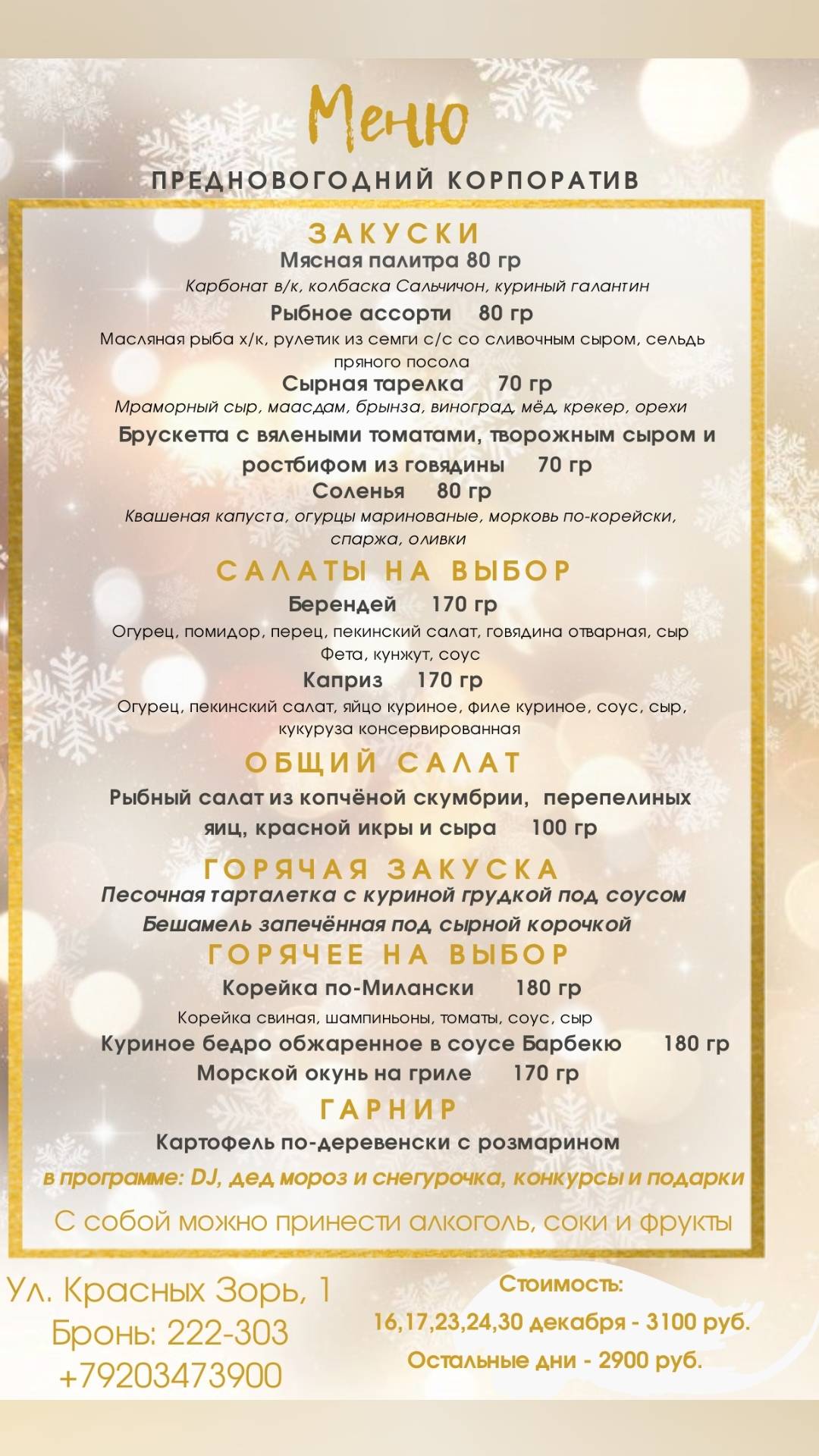 Меню

ПРЕДНОВОГОДНИЙ КОРПОРАТИВ

ЗАКУСКИ

Мясная палитра 80 гр

Карбонат в/к, колбаска Сальчичон, куриный галантин

Рыбное ассорти 80 гр

Масляная рыба х/к, рулетик из семги с/с со сливочным сыром, сельдь пряного посола

Сырная тарелка 70 гр

Мраморный сыр, маасдам, брынза, виноград, мёд, крекер, орехи

Брускетта с вялеными томатами, творожным сыром и ростбифом из говядины 70 гр

Соленья 80 гр

Квашеная капуста, огурцы маринованые, морковь по-корейски, спаржа, оливки

САЛАТЫ НА ВЫБОР

Берендей 170 гр

Огурец, помидор, перец, пекинский салат, говядина отварная, сыр Фета, кунжут, соус

Каприз 170 гр

Огурец, пекинский салат, яйцо куриное, филе куриное, соус, сыр, кукуруза консервированная

ОБЩИЙ САЛАТ

Рыбный салат из копчёной скумбрии, перепелиных яиц, красной икры и сыра 100 гр

ГОРЯЧАЯ ЗАКУСКА

Песочная тарталетка с куриной грудкой под соусом Бешамель запечённая под сырной корочкой

ГОРЯЧЕЕ НА ВЫБОР

Корейка по-Милански 180 гр

Корейка свиная, шампиньоны, томаты, соус, сыр

Куриное бедро обжаренное в соусе Барбекю 180 гр

Морской окунь на гриле 170 гр

ГАРНИР

Картофель по-деревенски с розмарином

в программе: DJ, дед мороз и снегурочка, конкурсы и подарки

С собой можно принести алкоголь, соки и фрукты

Ул. Красных Зорь, 1
Бронь: 222-303
+79203473900

Стоимость:
16,17,23,24,30 декабря - 3100 руб.
Остальные дни - 2900 руб.